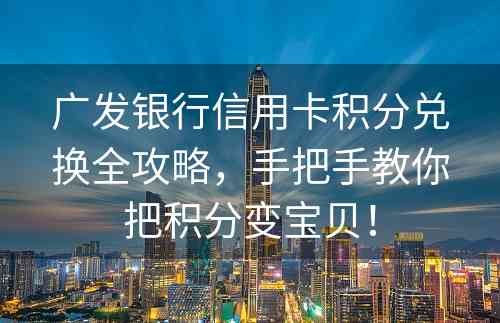 广发银行信用卡积分兑换全攻略，手把手教你把积分变宝贝！